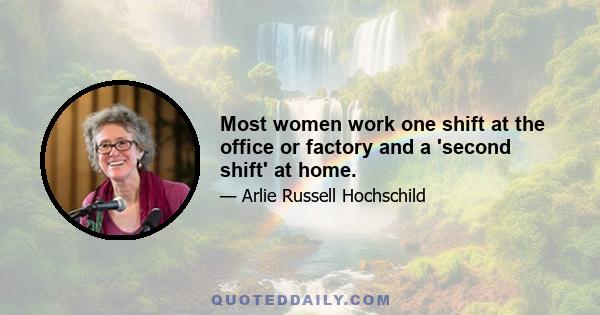 Most women work one shift at the office or factory and a 'second shift' at home.

— Arlie Russell Hochschild

QUOTEDDAILY.COM